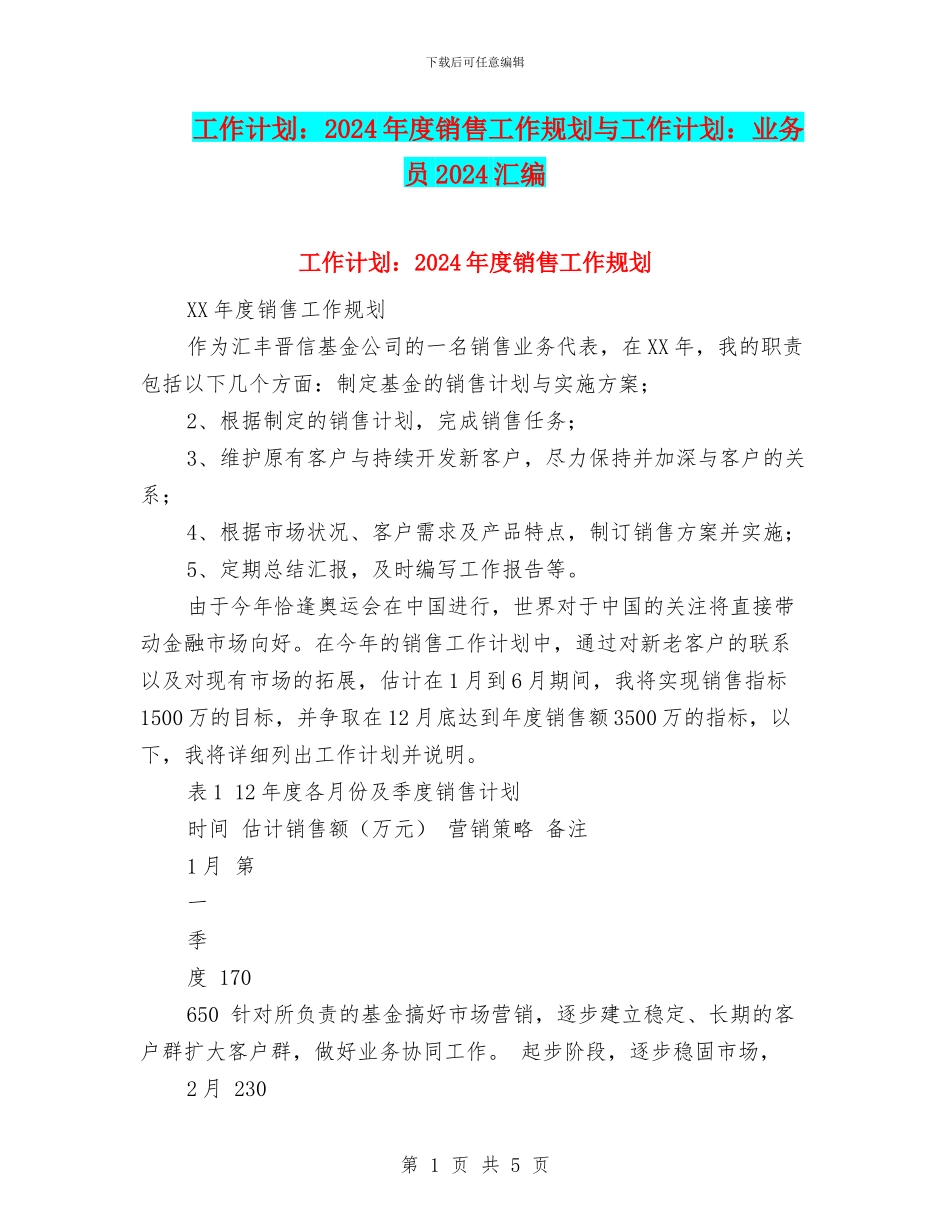 下载后可任意编辑

工作计划：2024年度销售工作规划与工作计划：业务员2024汇编

工作计划：2024年度销售工作规划

XX年度销售工作规划

作为汇丰晋信基金公司的一名销售业务代表，在XX年，我的职责包括以下几个方面：制定基金的销售计划与实施方案；

2、根据制定的销售计划，完成销售任务；

3、维护原有客户与持续开发新客户，尽力保持并加深与客户的关系；

4、根据市场状况、客户需求及产品特点，制订销售方案并实施；

5、定期总结汇报，及时编写工作报告等。

由于今年恰逢奥运会在中国进行，世界对于中国的关注将直接带动金融市场向好。在今年的销售工作计划中，通过对新老客户的联系以及对现有市场的拓展，估计在1月到6月期间，我将实现销售指标1500万的目标，并争取在12月底达到年度销售额3500万的指标，以下，我将详细列出工作计划并说明。

表1 12年度各月份及季度销售计划

时间 估计销售额（万元） 营销策略 备注

1月 第

一

季

度 170

650 针对所负责的基金搞好市场营销，逐步建立稳定、长期的客户群扩大客户群，做好业务协同工作。 起步阶段，逐步稳固市场，

2月 230

第 1 页 共 5 页